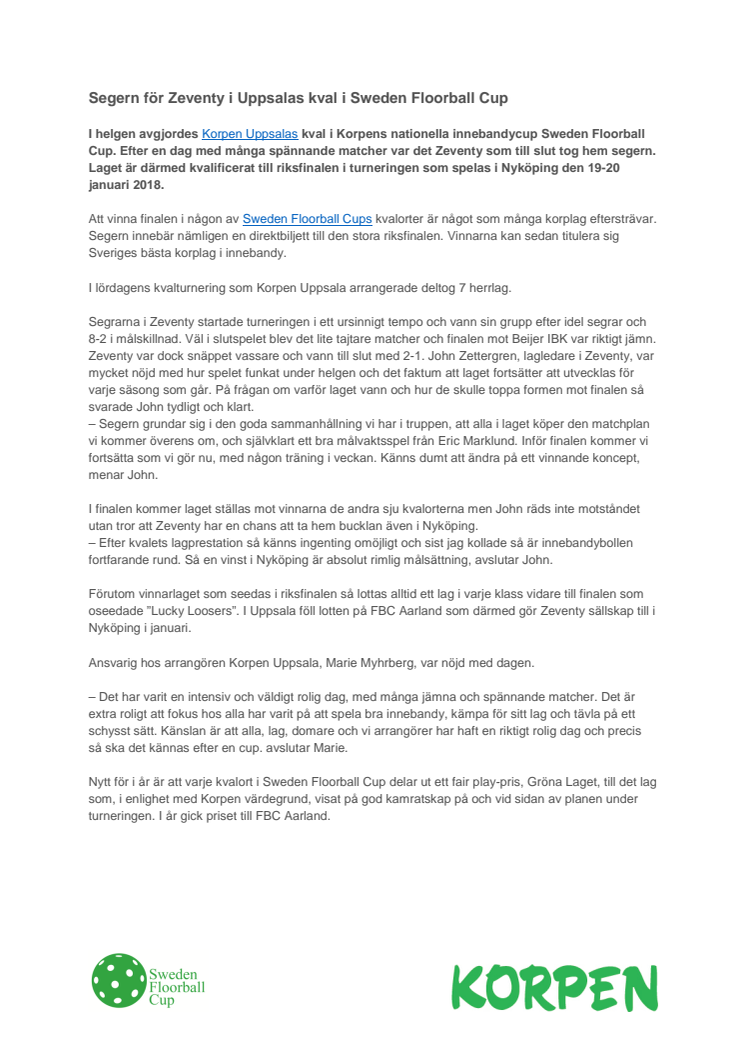 Segern för Zeventy i Uppsalas kval i Sweden Floorball Cup

I helgen avgjordes Korpen Uppsalas kval i Korpens nationella innebandycup Sweden Floorball Cup. Efter en dag med många spännande matcher var det Zeventy som till slut tog hem segern. Laget är därmed kvalificerat till riksfinalen i turneringen som spelas i Nyköping den 19-20 januari 2018.

Att vinna finalen i någon av Sweden Floorball Cups kvalorter är något som många korplag eftersträvar. Segern innebär nämligen en direktbiljett till den stora riksfinalen. Vinnarna kan sedan titulera sig Sveriges bästa korplag i innebandy.

I lördagens kvalturnering som Korpen Uppsala arrangerade deltog 7 herrlag.

Segrarna i Zeventy startade turneringen i ett ursinnigt tempo och vann sin grupp efter idel segrar och 8-2 i målskillnad. Väl i slutspelet blev det lite tajtare matcher och finalen mot Beijer IBK var riktigt jämn. Zeventy var dock snäppet vassare och vann till slut med 2-1. John Zettergren, lagledare i Zeventy, var mycket nöjd med hur spelet funkat under helgen och det faktum att laget fortsätter att utvecklas för varje säsong som går. På frågan om varför laget vann och hur de skulle toppa formen mot finalen så svarade John tydligt och klart.
– Segern grundar sig i den goda sammanhållning vi har i truppen, att alla i laget köper den matchplan vi kommer överens om, och självklart ett bra målvaktsspel från Eric Marklund. Inför finalen kommer vi fortsätta som vi gör nu, med någon träning i veckan. Känns dumt att ändra på ett vinnande koncept, menar John.

I finalen kommer laget ställas mot vinnarna de andra sju kvalorterna men John räds inte motståndet utan tror att Zeventy har en chans att ta hem bucklan även i Nyköping.
– Efter kvalets lagprestation så känns ingenting omöjligt och sist jag kollade så är innebandybollen fortfarande rund. Så en vinst i Nyköping är absolut rimlig målsättning, avslutar John.

Förutom vinnarlaget som seedas i riksfinalen så lottas alltid ett lag i varje klass vidare till finalen som oseedade ”Lucky Loosers”. I Uppsala föll lotten på FBC Aarland som därmed gör Zeventy sällskap till i Nyköping i januari.

Ansvarig hos arrangören Korpen Uppsala, Marie Myhrberg, var nöjd med dagen.

– Det har varit en intensiv och väldigt rolig dag, med många jämna och spännande matcher. Det är extra roligt att fokus hos alla har varit på att spela bra innebandy, kämpa för sitt lag och tävla på ett schysst sätt. Känslan är att alla, lag, domare och vi arrangörer har haft en riktigt rolig dag och precis så ska det kännas efter en cup. avslutar Marie.

Nytt för i år är att varje kvalort i Sweden Floorball Cup delar ut ett fair play-pris, Gröna Laget, till det lag som, i enlighet med Korpen värdegrund, visat på god kamratskap på och vid sidan av planen under turneringen. I år gick priset till FBC Aarland.

Sweden Floorball Cup

KORPEN